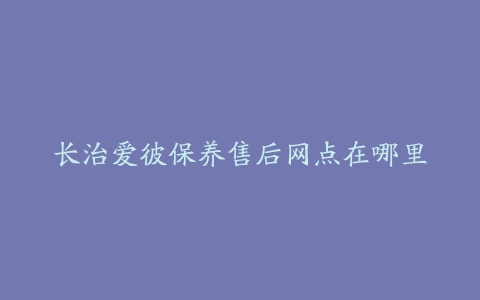 长治爱彼保养售后网点在哪里